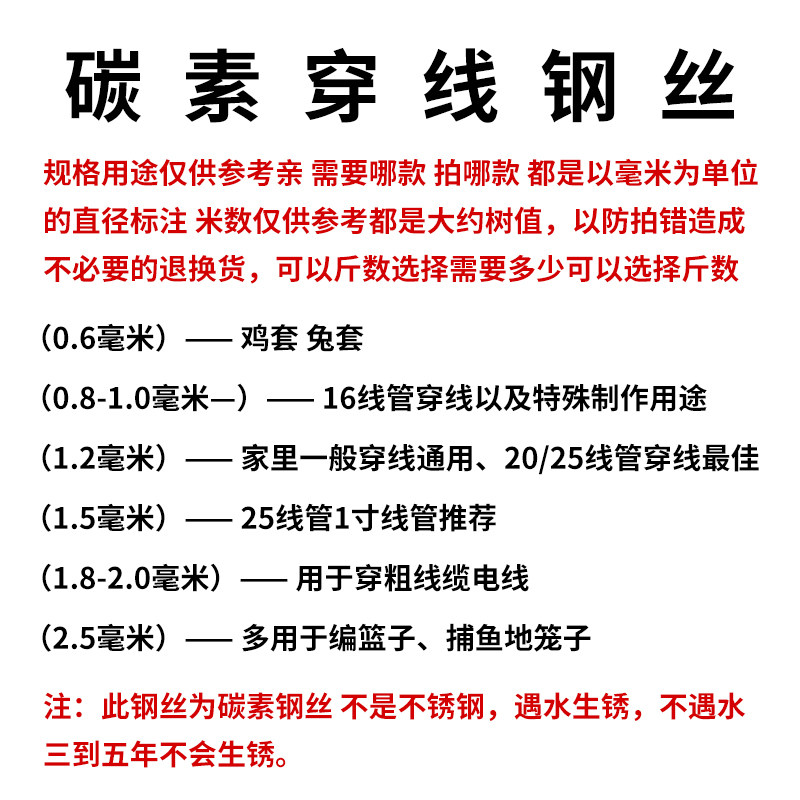 碳素穿线钢丝

规格用途仅供参考亲 需要哪款 拍哪款 都是以毫米为单位的直径标注 米数仅供参考都是大约树值，以防拍错造成不必要的退换货，可以斤数选择需要多少可以选择斤数

（0.6毫米）—— 鸡套 兔套

（0.8-1.0毫米—）—— 16线管穿线以及特殊制作用途

（1.2毫米）—— 家里一般穿线通用、20/25线管穿线最佳

（1.5毫米）—— 25线管1寸线管推荐

（1.8-2.0毫米）—— 用于穿粗线缆电线

（2.5毫米）—— 多用于编篮子、捕鱼地笼子

注：此钢丝为碳素钢丝 不是不锈钢，遇水生锈，不遇水三到五年不会生锈。